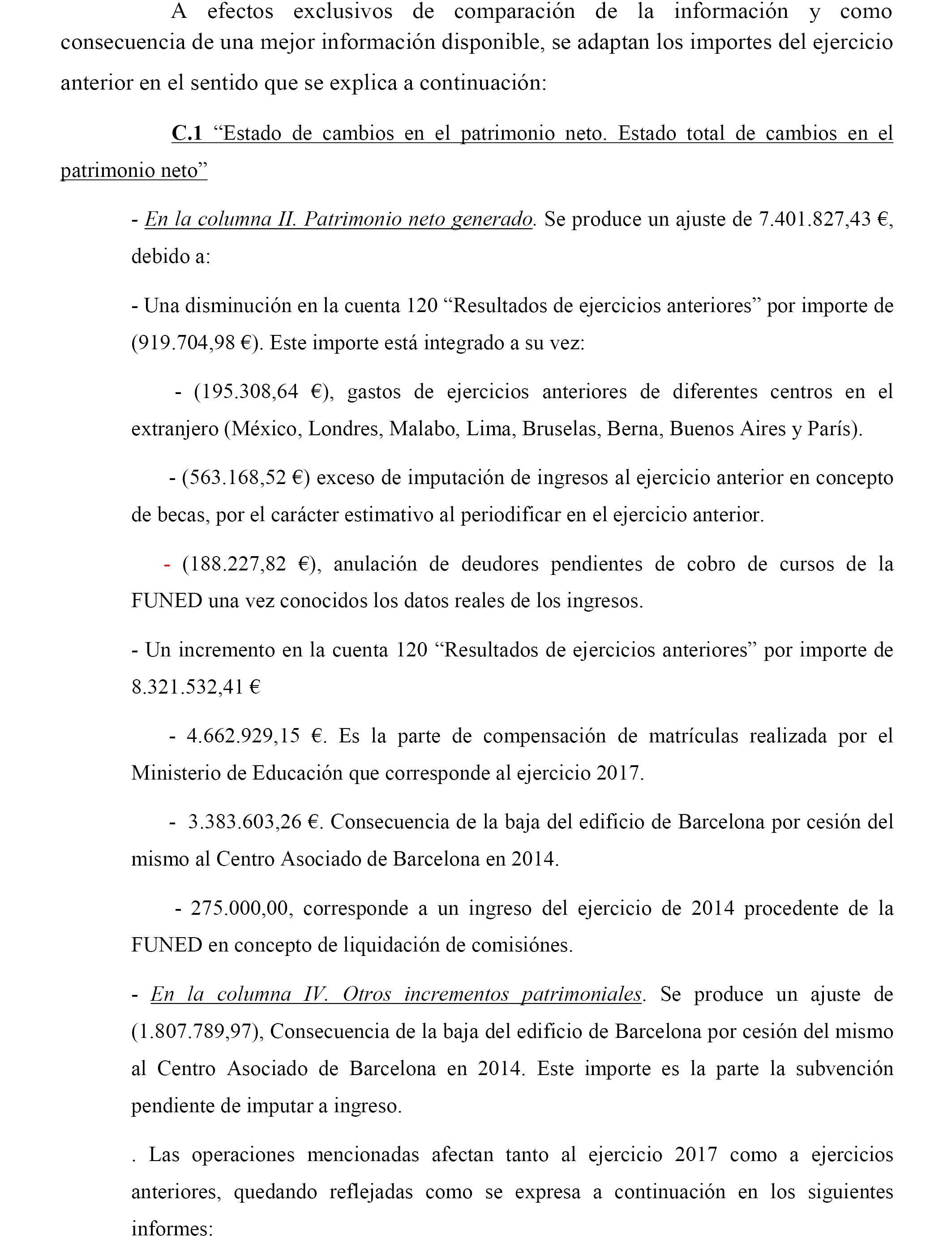 A efectos exclusivos de comparación de la información y como consecuencia de una mejor información disponible, se adaptan los importes del ejercicio anterior en el sentido que se explica a continuación:

C.1 “Estado de cambios en el patrimonio neto. Estado total de cambios en el patrimonio neto”

- En la columna II. Patrimonio neto generado. Se produce un ajuste de 7.401.827,43 €, debido a:

- Una disminución en la cuenta 120 “Resultados de ejercicios anteriores” por importe de (919.704,98 €). Este importe está integrado a su vez:

- (195.308,64 €), gastos de ejercicios anteriores de diferentes centros en el extranjero (México, Londres, Malabo, Lima, Bruselas, Berna, Buenos Aires y París).

- (563.168,52 €) exceso de imputación de ingresos al ejercicio anterior en concepto de becas, por el carácter estimativo al periodificar en el ejercicio anterior.

- (188.227,82 €), anulación de deudores pendientes de cobro de cursos de la FUNED una vez conocidos los datos reales de los ingresos.

- Un incremento en la cuenta 120 “Resultados de ejercicios anteriores” por importe de 8.321.532,41 €

- 4.662.929,15 €. Es la parte de compensación de matrículas realizada por el Ministerio de Educación que corresponde al ejercicio 2017.

- 3.383.603,26 €. Consecuencia de la baja del edificio de Barcelona por cesión del mismo al Centro Asociado de Barcelona en 2014.

- 275.000,00, corresponde a un ingreso del ejercicio de 2014 procedente de la FUNED en concepto de liquidación de comisiónes.

- En la columna IV. Otros incrementos patrimoniales. Se produce un ajuste de (1.807.789,97), Consecuencia de la baja del edificio de Barcelona por cesión del mismo al Centro Asociado de Barcelona en 2014. Este importe es la parte la subvención pendiente de imputar a ingreso.

. Las operaciones mencionadas afectan tanto al ejercicio 2017 como a ejercicios anteriores, quedando reflejadas como se expresa a continuación en los siguientes informes: